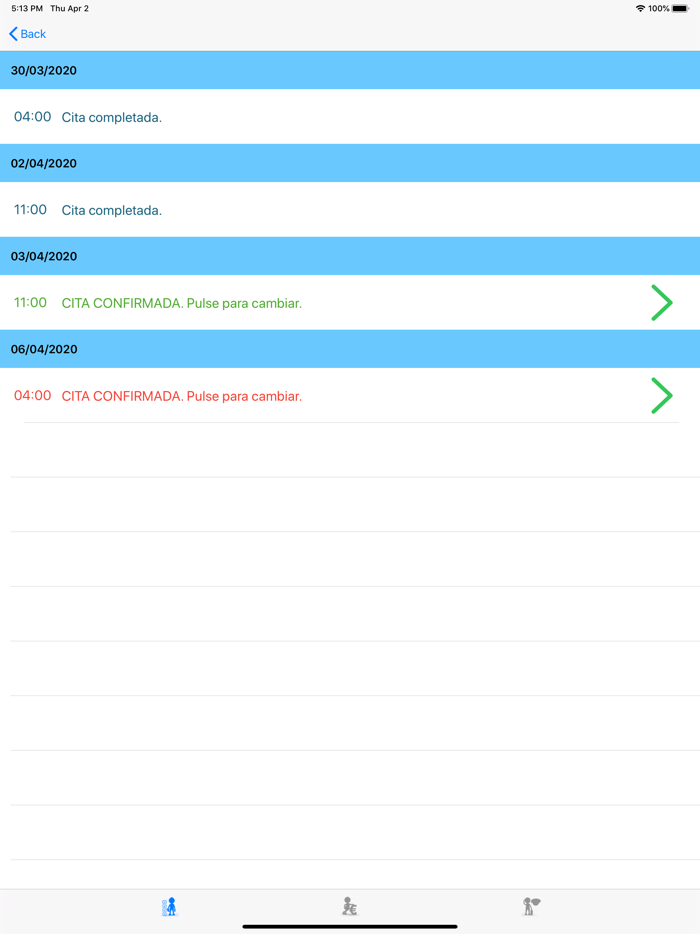 5:13 PM Thu Apr 2
100%

Back

30/03/2020

04:00 Cita completada.

02/04/2020

11:00 Cita completada.

03/04/2020

11:00 CITA CONFIRMADA. Pulse para cambiar.

06/04/2020

04:00 CITA CONFIRMADA. Pulse para cambiar.